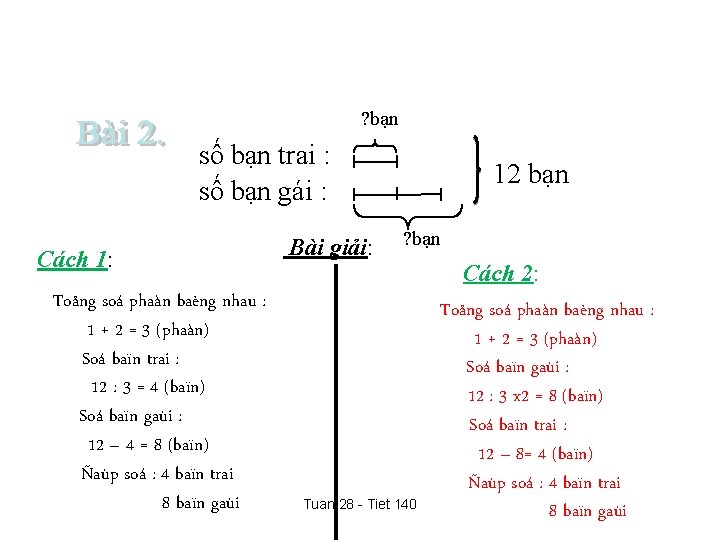 Bài 2.

?bạn

số bạn trai :

số bạn gái :

12 bạn

?bạn

Bài giải:

Cách 1:

Toång soá phaàn baèng nhau :

1 + 2 = 3 (phaàn)

Soá baïn trai :

12 : 3 = 4 (baïn)

Soá baïn gaùi :

12 – 4 = 8 (baïn)

Ñaùp soá : 4 baïn trai

8 baïn gaùi

Cách 2:

Toång soá phaàn baèng nhau :

1 + 2 = 3 (phaàn)

Soá baïn gaùi :

12 : 3 x2 = 8 (baïn)

Soá baïn trai :

12 – 8= 4 (baïn)

Ñaùp soá : 4 baïn trai

8 baïn gaùi

Tuan 28 - Tiet 140